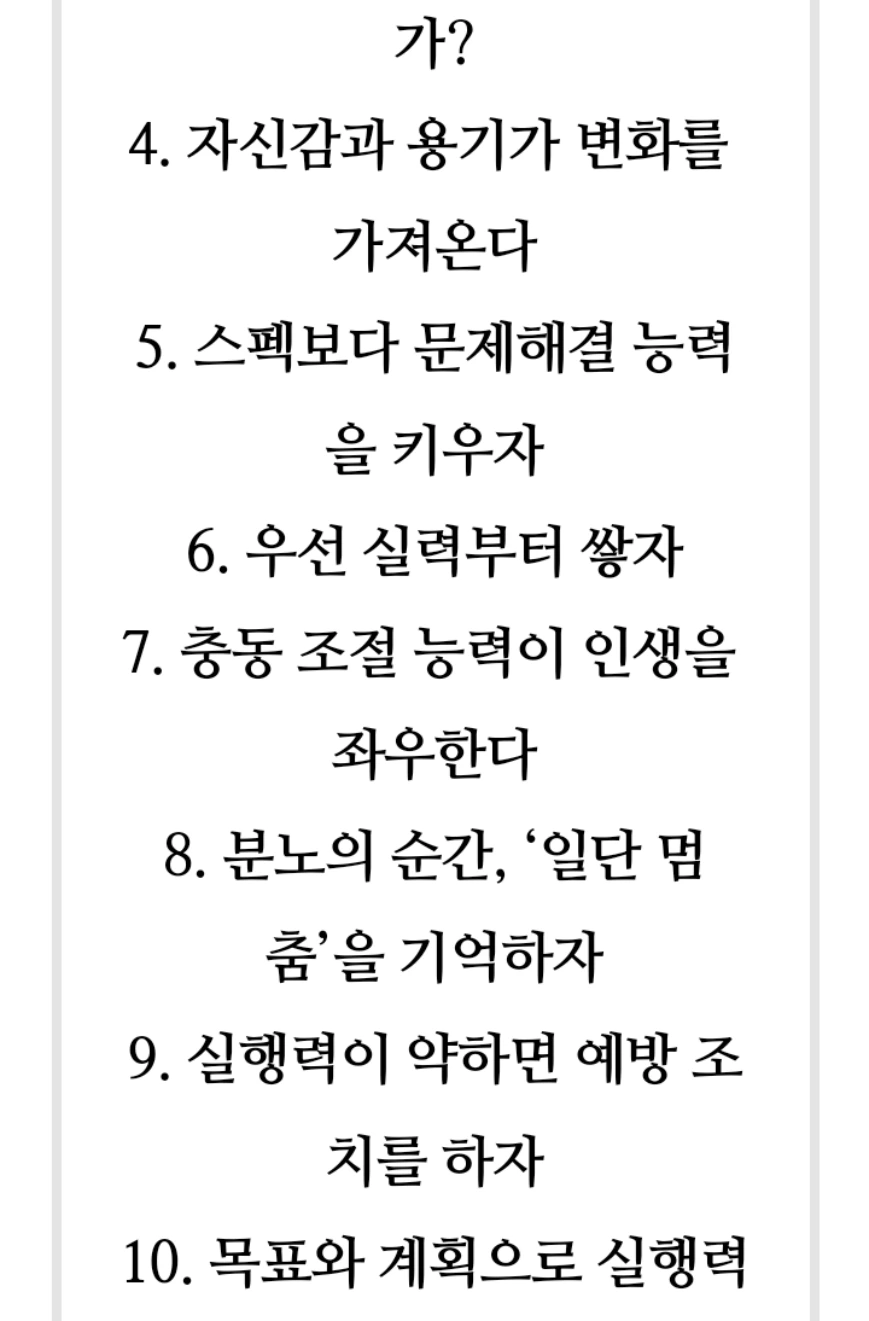 가?
4. 자신감과 용기가 변화를 가져온다
5. 스펙보다 문제해결 능력을 키우자
6. 우선 실력부터 쌓자
7. 충동 조절 능력이 인생을 좌우한다
8. 분노의 순간, '일단 멈춤'을 기억하자
9. 실행력이 약하면 예방 조치를 하자
10. 목표와 계획으로 실행력